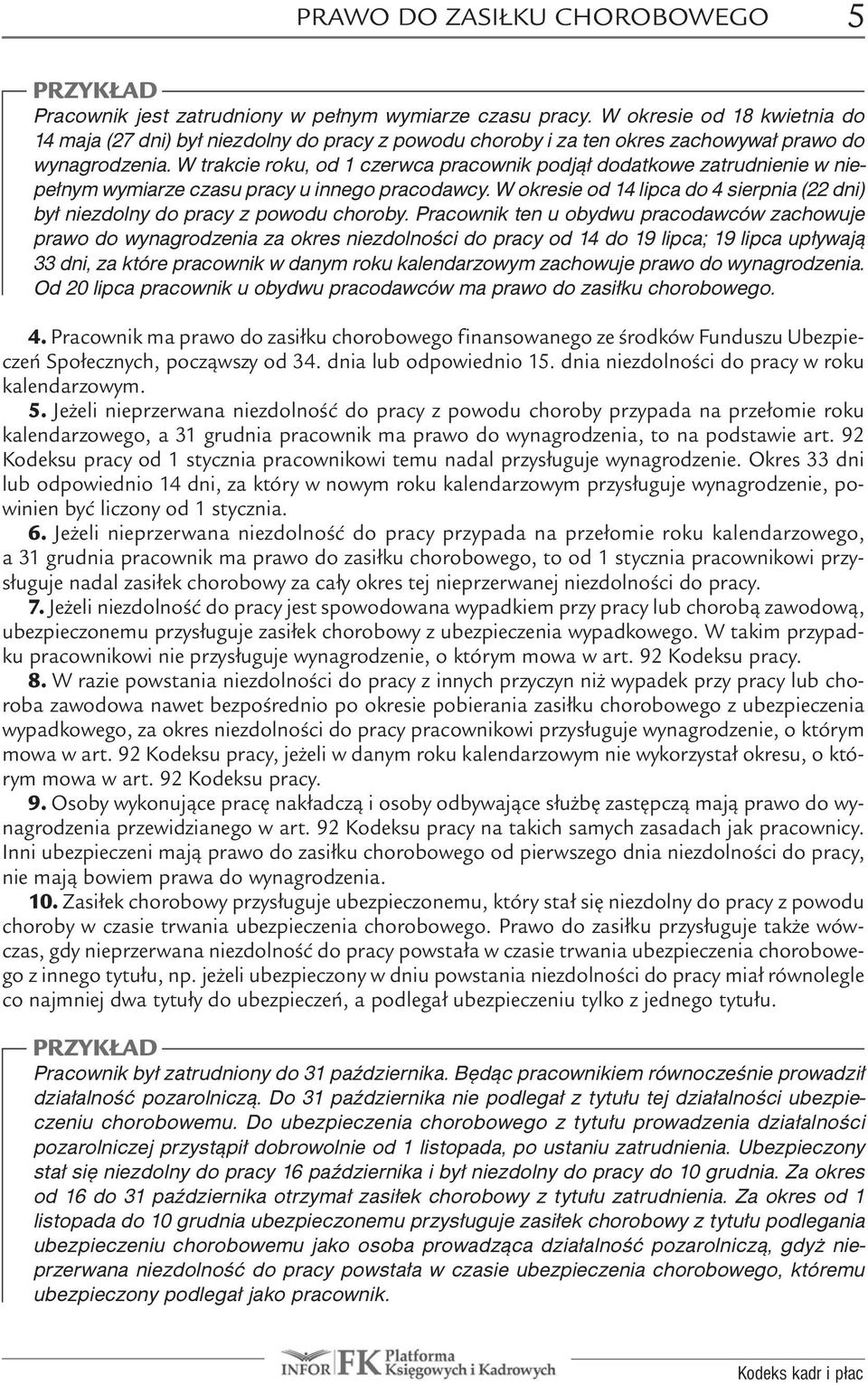 PRAWO DO ZASIŁKU CHOROBOWEGO 5

PRZYKŁAD

Pracownik jest zatrudniony w pełnym wymiarze czasu pracy. W okresie od 18 kwietnia do 14 maja (27 dni) był niezdolny do pracy z powodu choroby i za ten okres zachowywał prawo do wynagrodzenia. W trakcie roku, od 1 czerwca pracownik podjął dodatkowe zatrudnienie w niepełnym wymiarze czasu pracy u innego pracodawcy. W okresie od 14 lipca do 4 sierpnia (22 dni) był niezdolny do pracy z powodu choroby. Pracownik ten u obydwu pracodawców zachowuje prawo do wynagrodzenia za okres niezdolności do pracy od 14 do 19 lipca; 19 lipca upływają 33 dni, za które pracownik w danym roku kalendarzowym zachowuje prawo do wynagrodzenia. Od 20 lipca pracownik u obydwu pracodawców ma prawo do zasiłku chorobowego.

4. Pracownik ma prawo do zasiłku chorobowego finansowanego ze środków Funduszu Ubezpieczeń Społecznych, począwszy od 34. dnia lub odpowiednio 15. dnia niezdolności do pracy w roku kalendarzowym.

5. Jeżeli nieprzerwana niezdolność do pracy z powodu choroby przypada na przełomie roku kalendarzowego, a 31 grudnia pracownik ma prawo do wynagrodzenia, to na podstawie art. 92 Kodeksu pracy od 1 stycznia pracownikowi temu nadal przysługuje wynagrodzenie. Okres 33 dni lub odpowiednio 14 dni, za który w nowym roku kalendarzowym przysługuje wynagrodzenie, powinien być liczony od 1 stycznia.

6. Jeżeli nieprzerwana niezdolność do pracy przypada na przełomie roku kalendarzowego, a 31 grudnia pracownik ma prawo do zasiłku chorobowego, to od 1 stycznia pracownikowi przysługuje nadal zasiłek chorobowy za cały okres tej nieprzerwanej niezdolności do pracy.

7. Jeżeli niezdolność do pracy jest spowodowana wypadkiem przy pracy lub chorobą zawodową, ubezpieczonemu przysługuje zasiłek chorobowy z ubezpieczenia wypadkowego. W takim przypadku pracownikowi nie przysługuje wynagrodzenie, o którym mowa w art. 92 Kodeksu pracy.

8. W razie powstania niezdolności do pracy z innych przyczyn niż wypadek przy pracy lub choroba zawodowa nawet bezpośrednio po okresie pobierania zasiłku chorobowego z ubezpieczenia wypadkowego, za okres niezdolności do pracy pracownikowi przysługuje wynagrodzenie, o którym mowa w art. 92 Kodeksu pracy, jeżeli w danym roku kalendarzowym nie wykorzystał okresu, o którym mowa w art. 92 Kodeksu pracy.

9. Osoby wykonujące pracę nakładczą i osoby odbywające służbę zastępczą mają prawo do wynagrodzenia przewidzianego w art. 92 Kodeksu pracy na takich samych zasadach jak pracownicy. Inni ubezpieczeni mają prawo do zasiłku chorobowego od pierwszego dnia niezdolności do pracy, nie mają bowiem prawa do wynagrodzenia.

10. Zasiłek chorobowy przysługuje ubezpieczonemu, który stał się niezdolny do pracy z powodu choroby w czasie trwania ubezpieczenia chorobowego. Prawo do zasiłku przysługuje także wówczas, gdy nieprzerwana niezdolność do pracy powstała w czasie trwania ubezpieczenia chorobowego z innego tytułu, np. jeżeli ubezpieczony w dniu powstania niezdolności do pracy miał równolegle co najmniej dwa tytuły do ubezpieczeń, a podlegał ubezpieczeniu tylko z jednego tytułu.

PRZYKŁAD

Pracownik był zatrudniony do 31 października. Będąc pracownikiem równocześnie prowadził działalność pozarolniczą. Do 31 października nie podlegał z tytułu tej działalności ubezpieczeniu chorobowemu. Do ubezpieczenia chorobowego z tytułu prowadzenia działalności pozarolniczej przystąpił dobrowolnie od 1 listopada, po ustaniu zatrudnienia. Ubezpieczony stał się niezdolny do pracy 16 października i był niezdolny do pracy do 10 grudnia. Za okres od 16 do 31 października otrzymał zasiłek chorobowy z tytułu zatrudnienia. Za okres od 1 listopada do 10 grudnia ubezpieczonemu przysługuje zasiłek chorobowy z tytułu podlegania ubezpieczeniu chorobowemu jako osoba prowadząca działalność pozarolniczą, gdyż nieprzerwana niezdolność do pracy powstała w czasie ubezpieczenia chorobowego, któremu ubezpieczony podlegał jako pracownik.

INFOR FK Platforma Księgowych i Kadrowych

Kodeks kadr i płac